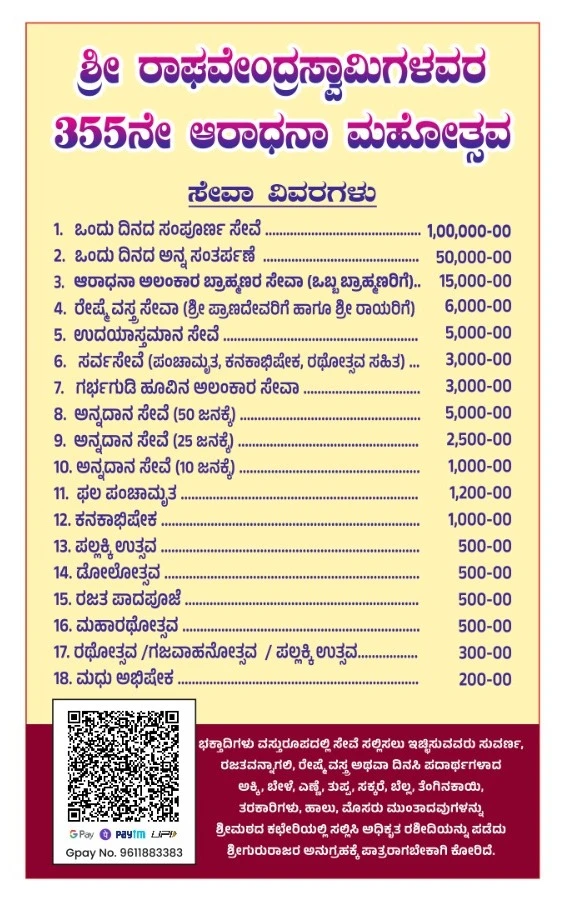 ಶ್ರೀ ರಾಘವೇಂದ್ರಸ್ವಾಮಿಗಳವರ
355ನೇ ಆರಾಧನಾ ಮಹೋತ್ಸವ

ಸೇವಾ ವಿವರಗಳು

1. ಒಂದು ದಿನದ ಸಂಪೂರ್ಣ ಸೇವೆ ........ 1,00,000-00
2. ಒಂದು ದಿನದ ಅನ್ನ ಸಂತರ್ಪಣೆ ........ 50,000-00
3. ಆರಾಧನಾ ಅಲಂಕಾರ ಬ್ರಾಹ್ಮಣರ ಸೇವಾ (ಒಬ್ಬ ಬ್ರಾಹ್ಮಣರಿಗೆ).. 15,000-00
4. ರೇಷ್ಮೆ ವಸ್ತ್ರ ಸೇವಾ (ಶ್ರೀ ಪ್ರಾಣದೇವರಿಗೆ ಹಾಗೂ ಶ್ರೀ ರಾಯರಿಗೆ) 6,000-00
5. ಉದಯಾಸ್ತಮಾನ ಸೇವೆ ........ 5,000-00
6. ಸರ್ವಸೇವೆ (ಪಂಚಾಮೃತ, ಕನಕಾಭಿಷೇಕ, ರಥೋತ್ಸವ ಸಹಿತ) ... 3,000-00
7. ಗರ್ಭಗುಡಿ ಹೂವಿನ ಅಲಂಕಾರ ಸೇವಾ ........ 3,000-00
8. ಅನ್ನದಾನ ಸೇವೆ (50 ಜನಕ್ಕೆ) ........ 5,000-00
9. ಅನ್ನದಾನ ಸೇವೆ (25 ಜನಕ್ಕೆ) ........ 2,500-00
10. ಅನ್ನದಾನ ಸೇವೆ (10 ಜನಕ್ಕೆ) ........ 1,000-00
11. ಫಲ ಪಂಚಾಮೃತ ........ 1,200-00
12. ಕನಕಾಭಿಷೇಕ ........ 1,000-00
13. ಪಲ್ಲಕ್ಕಿ ಉತ್ಸವ ........ 500-00
14. ಡೋಲೋತ್ಸವ ........ 500-00
15. ರಜತ ಪಾದಪೂಜೆ ........ 500-00
16. ಮಹಾರಥೋತ್ಸವ ........ 500-00
17. ರಥೋತ್ಸವ /ಗಜವಾಹನೋತ್ಸವ / ಪಲ್ಲಕ್ಕಿ ಉತ್ಸವ........ 300-00
18. ಮಧು ಅಭಿಷೇಕ ........ 200-00

G Pay Paytm UPI
Gpay No. 9611883383

ಭಕ್ತಾದಿಗಳು ವಸ್ತುರೂಪದಲ್ಲಿ ಸೇವೆ ಸಲ್ಲಿಸಲು ಇಚ್ಛಿಸುವವರು ಸುವರ್ಣ, ರಜತವನ್ನಾಗಲಿ, ರೇಷ್ಮೆ ವಸ್ತ್ರ ಅಥವಾ ದಿನಸಿ ಪದಾರ್ಥಗಳಾದ ಅಕ್ಕಿ, ಬೇಳೆ, ಎಣ್ಣೆ, ತುಪ್ಪ, ಸಕ್ಕರೆ, ಬೆಲ್ಲ, ತೆಂಗಿನಕಾಯಿ, ತರಕಾರಿಗಳು, ಹಾಲು, ಮೊಸರು ಮುಂತಾದವುಗಳನ್ನು ಶ್ರೀಮಠದ ಕಛೇರಿಯಲ್ಲಿ ಸಲ್ಲಿಸಿ ಅಧಿಕೃತ ರಶೀದಿಯನ್ನು ಪಡೆದು ಶ್ರೀಗುರುರಾಜರ ಅನುಗ್ರಹಕ್ಕೆ ಪಾತ್ರರಾಗಬೇಕಾಗಿ ಕೋರಿದೆ.